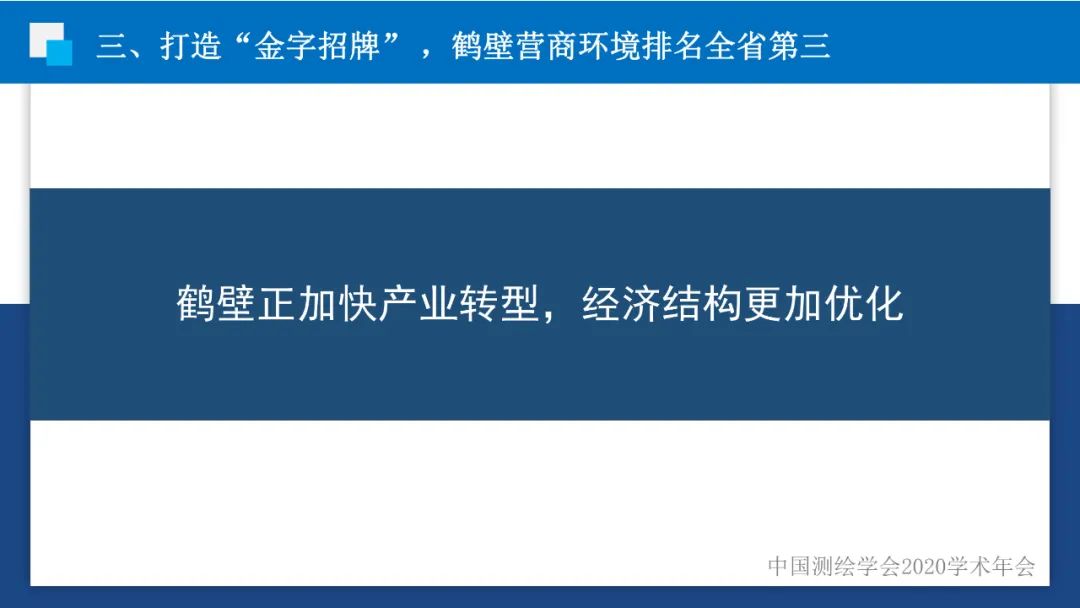 三、打造“金字招牌”，鹤壁营商环境排名全省第三

鹤壁正加快产业转型，经济结构更加优化

中国测绘学会2020学术年会